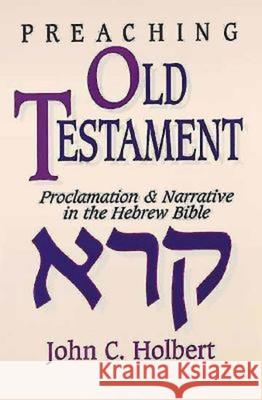 PREACHING
OLD
TESTAMENT

Proclamation & Narrative in the Hebrew Bible

קרא

John C. Holbert

Kraina Książek